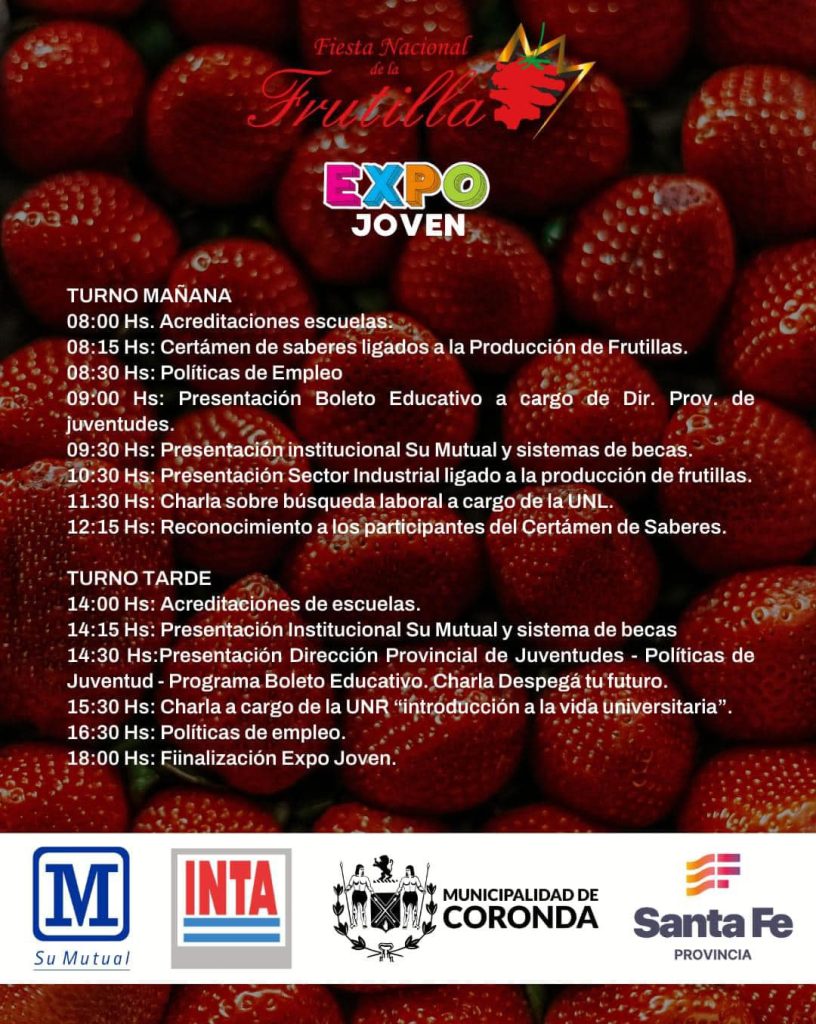 Fiesta Nacional de la Frutilla

EXPO JOVEN

TURNO MAÑANA
08:00 Hs. Acreditaciones escuelas.
08:15 Hs: Certámen de saberes ligados a la Producción de Frutillas.
08:30 Hs: Políticas de Empleo
09:00 Hs: Presentación Boleto Educativo a cargo de Dir. Prov. de juventudes.
09:30 Hs: Presentación institucional Su Mutual y sistemas de becas.
10:30 Hs: Presentación Sector Industrial ligado a la producción de frutillas.
11:30 Hs: Charla sobre búsqueda laboral a cargo de la UNL.
12:15 Hs: Reconocimiento a los participantes del Certámen de Saberes.

TURNO TARDE
14:00 Hs: Acreditaciones de escuelas.
14:15 Hs: Presentación Institucional Su Mutual y sistema de becas
14:30 Hs:Presentación Dirección Provincial de Juventudes - Políticas de Juventud - Programa Boleto Educativo. Charla Despegá tu futuro.
15:30 Hs: Charla a cargo de la UNR "introducción a la vida universitaria".
16:30 Hs: Políticas de empleo.
18:00 Hs: Fiinalización Expo Joven.

M
Su Mutual

INTA

MUNICIPALIDAD DE CORONDA

Santa Fe
PROVINCIA